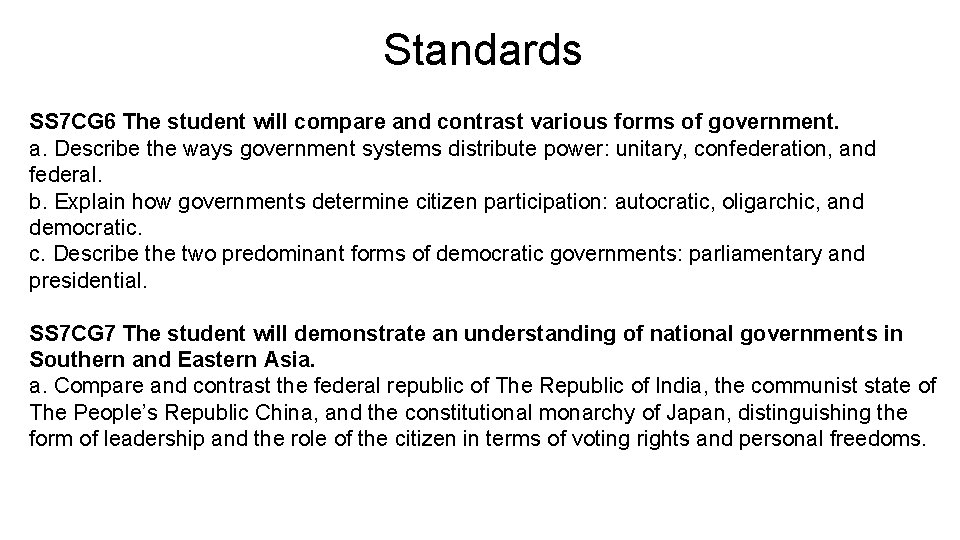 Standards

SS7CG6 The student will compare and contrast various forms of government.
a. Describe the ways government systems distribute power: unitary, confederation, and federal.
b. Explain how governments determine citizen participation: autocratic, oligarchic, and democratic.
c. Describe the two predominant forms of democratic governments: parliamentary and presidential.

SS7CG7 The student will demonstrate an understanding of national governments in Southern and Eastern Asia.
a. Compare and contrast the federal republic of The Republic of India, the communist state of The People's Republic China, and the constitutional monarchy of Japan, distinguishing the form of leadership and the role of the citizen in terms of voting rights and personal freedoms.